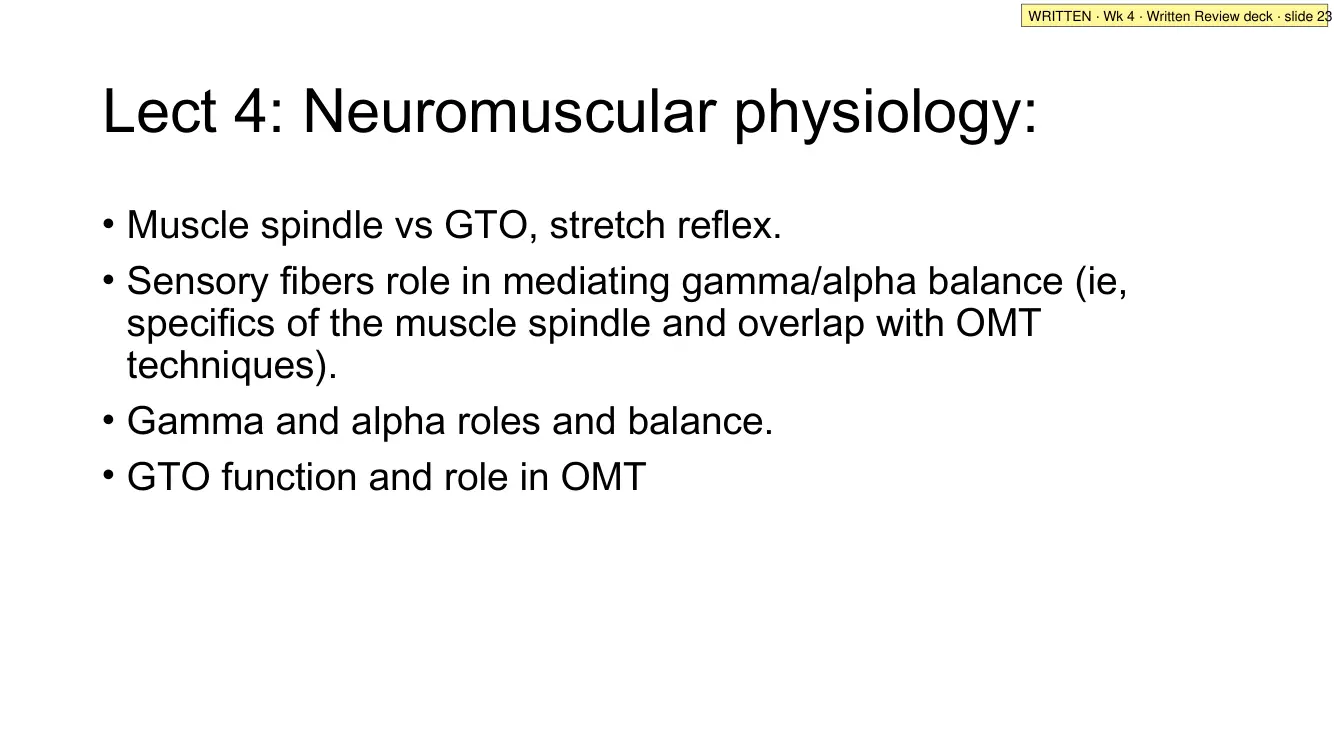 WRITTEN · Wk 4 · Written Review deck · slide 23

Lect 4: Neuromuscular physiology:

• Muscle spindle vs GTO, stretch reflex.
• Sensory fibers role in mediating gamma/alpha balance (ie, specifics of the muscle spindle and overlap with OMT techniques).
• Gamma and alpha roles and balance.
• GTO function and role in OMT